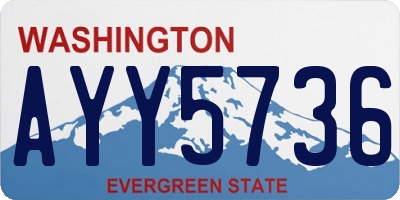 WASHINGTON
AYY5736
EVERGREEN STATE